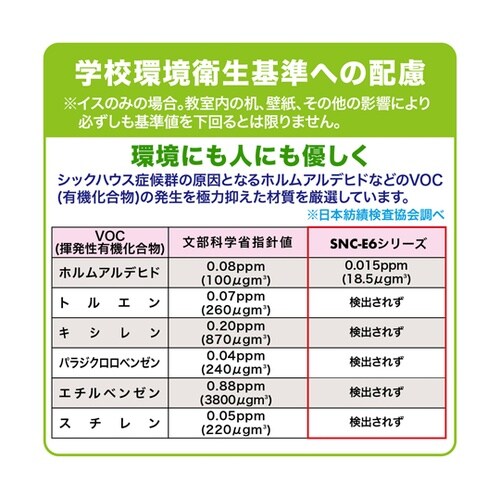 学校環境衛生基準への配慮
※イスのみの場合。教室内の机、壁紙、その他の影響により必ずしも基準値を下回るとは限りません。

環境にも人にも優しく
シックハウス症候群の原因となるホルムアルデヒドなどのVOC(有機化合物)の発生を極力抑えた材質を厳選しています。
※日本紡績検査協会調べ

| VOC (揮発性有機化合物) | 文部科学省指針値 | SNC-E6シリーズ |
|---|---|---|
| ホルムアルデヒド | 0.08ppm (100$\mu gm^3$) | 0.015ppm (18.5$\mu gm^3$) |
| トルエン | 0.07ppm (260$\mu gm^3$) | 検出されず |
| キシレン | 0.20ppm (870$\mu gm^3$) | 検出されず |
| パラジクロロベンゼン | 0.04ppm (240$\mu gm^3$) | 検出されず |
| エチルベンゼン | 0.88ppm (3800$\mu gm^3$) | 検出されず |
| スチレン | 0.05ppm (220$\mu gm^3$) | 検出されず |